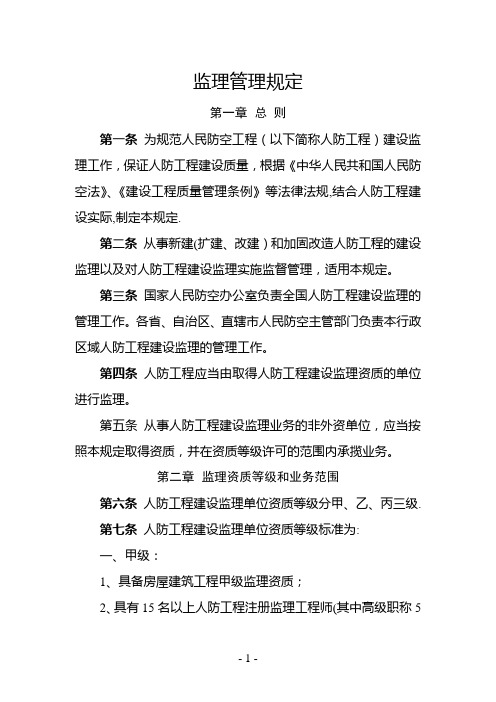 监理管理规定

第一章 总 则

第一条 为规范人民防空工程（以下简称人防工程）建设监理工作，保证人防工程建设质量，根据《中华人民共和国人民防空法》、《建设工程质量管理条例》等法律法规,结合人防工程建设实际,制定本规定.

第二条 从事新建(扩建、改建）和加固改造人防工程的建设监理以及对人防工程建设监理实施监督管理，适用本规定。

第三条 国家人民防空办公室负责全国人防工程建设监理的管理工作。各省、自治区、直辖市人民防空主管部门负责本行政区域人防工程建设监理的管理工作。

第四条 人防工程应当由取得人防工程建设监理资质的单位进行监理。

第五条 从事人防工程建设监理业务的非外资单位，应当按照本规定取得资质，并在资质等级许可的范围内承揽业务。

第二章 监理资质等级和业务范围

第六条 人防工程建设监理单位资质等级分甲、乙、丙三级.

第七条 人防工程建设监理单位资质等级标准为:

一、甲级：

1、具备房屋建筑工程甲级监理资质；

2、具有 15 名以上人防工程注册监理工程师(其中高级职称 5

- 1 -